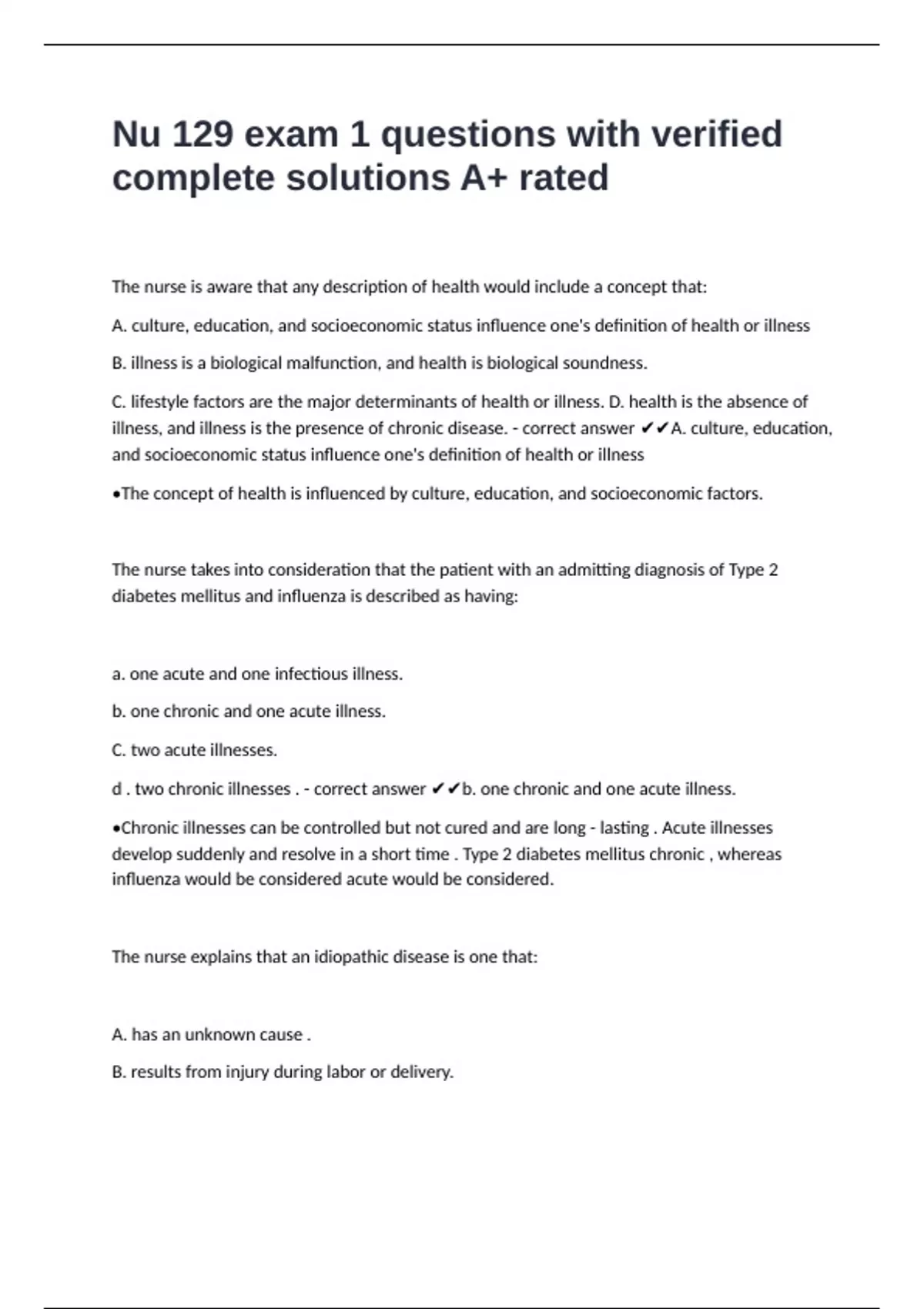 Nu 129 exam 1 questions with verified complete solutions A+ rated

The nurse is aware that any description of health would include a concept that:

A. culture, education, and socioeconomic status influence one's definition of health or illness

B. illness is a biological malfunction, and health is biological soundness.

C. lifestyle factors are the major determinants of health or illness. D. health is the absence of illness, and illness is the presence of chronic disease. - correct answer ✔✔A. culture, education, and socioeconomic status influence one's definition of health or illness

•The concept of health is influenced by culture, education, and socioeconomic factors.

The nurse takes into consideration that the patient with an admitting diagnosis of Type 2 diabetes mellitus and influenza is described as having:

a. one acute and one infectious illness.

b. one chronic and one acute illness.

C. two acute illnesses.

d . two chronic illnesses . - correct answer ✔✔b. one chronic and one acute illness.

•Chronic illnesses can be controlled but not cured and are long - lasting . Acute illnesses develop suddenly and resolve in a short time . Type 2 diabetes mellitus chronic , whereas influenza would be considered acute would be considered.

The nurse explains that an idiopathic disease is one that:

A. has an unknown cause .

B. results from injury during labor or delivery.